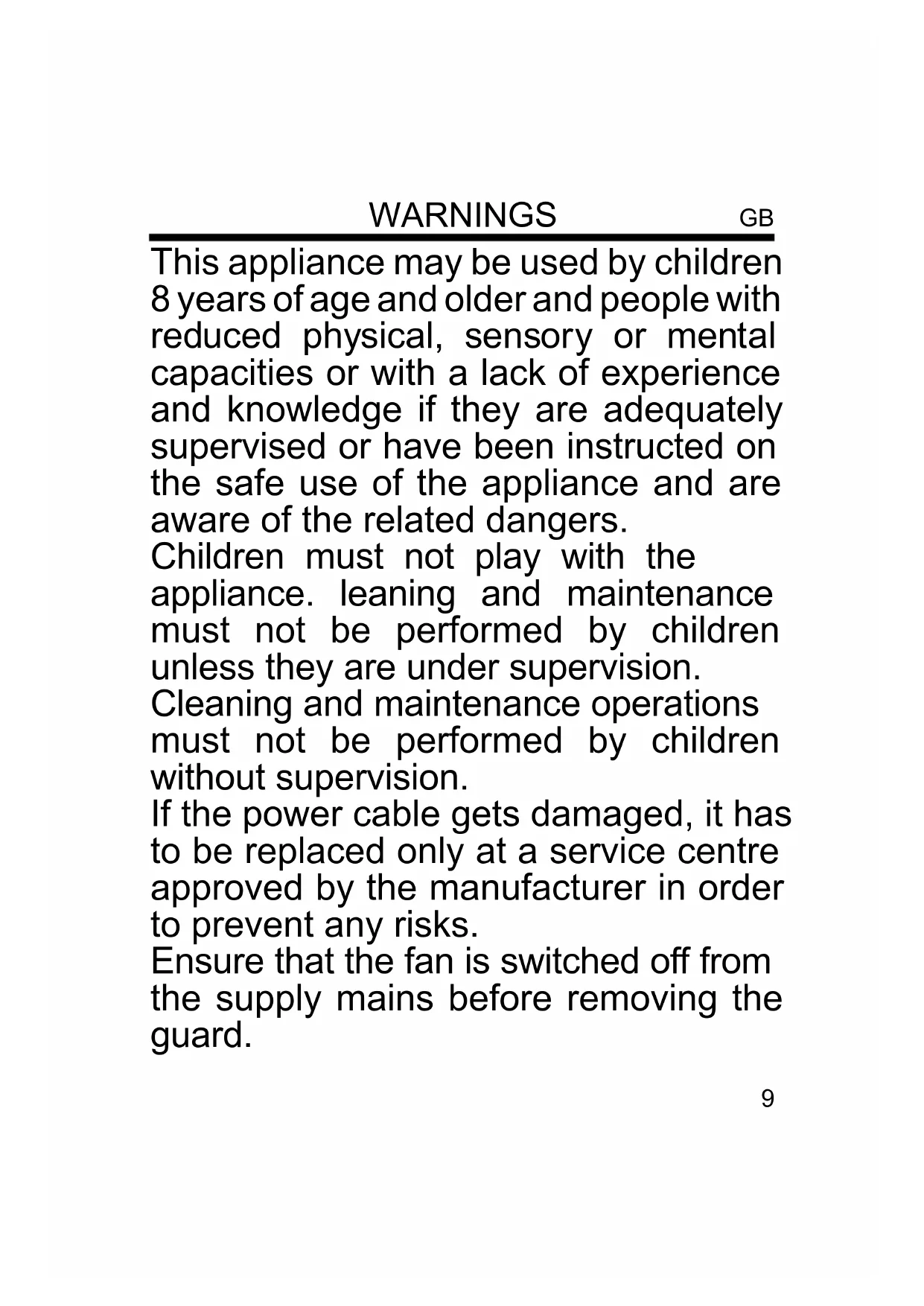 WARNINGS GB

This appliance may be used by children 8 years of age and older and people with reduced physical, sensory or mental capacities or with a lack of experience and knowledge if they are adequately supervised or have been instructed on the safe use of the appliance and are aware of the related dangers.

Children must not play with the appliance. leaning and maintenance must not be performed by children unless they are under supervision.

Cleaning and maintenance operations must not be performed by children without supervision.

If the power cable gets damaged, it has to be replaced only at a service centre approved by the manufacturer in order to prevent any risks.

Ensure that the fan is switched off from the supply mains before removing the guard.

9